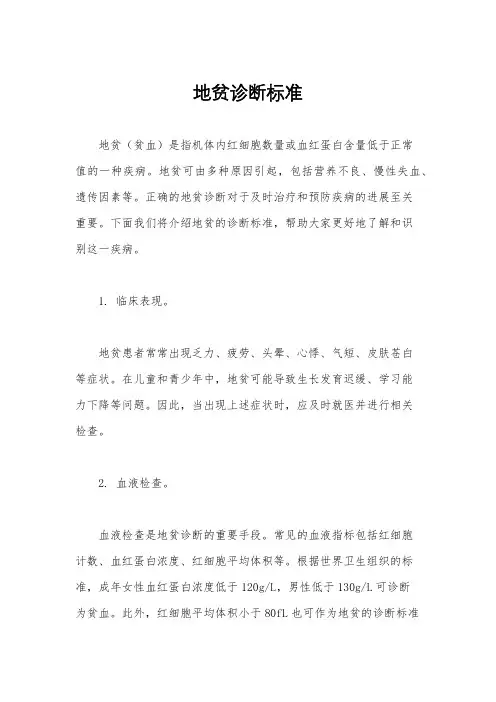 地贫诊断标准

地贫（贫血）是指机体内红细胞数量或血红蛋白含量低于正常值的一种疾病。地贫可由多种原因引起，包括营养不良、慢性失血、遗传因素等。正确的地贫诊断对于及时治疗和预防疾病的进展至关重要。下面我们将介绍地贫的诊断标准，帮助大家更好地了解和识别这一疾病。

1. 临床表现。

地贫患者常常出现乏力、疲劳、头晕、心悸、气短、皮肤苍白等症状。在儿童和青少年中，地贫可能导致生长发育迟缓、学习能力下降等问题。因此，当出现上述症状时，应及时就医并进行相关检查。

2. 血液检查。

血液检查是地贫诊断的重要手段。常见的血液指标包括红细胞计数、血红蛋白浓度、红细胞平均体积等。根据世界卫生组织的标准，成年女性血红蛋白浓度低于120g/L，男性低于130g/L可诊断为贫血。此外，红细胞平均体积小于80fL也可作为地贫的诊断标准